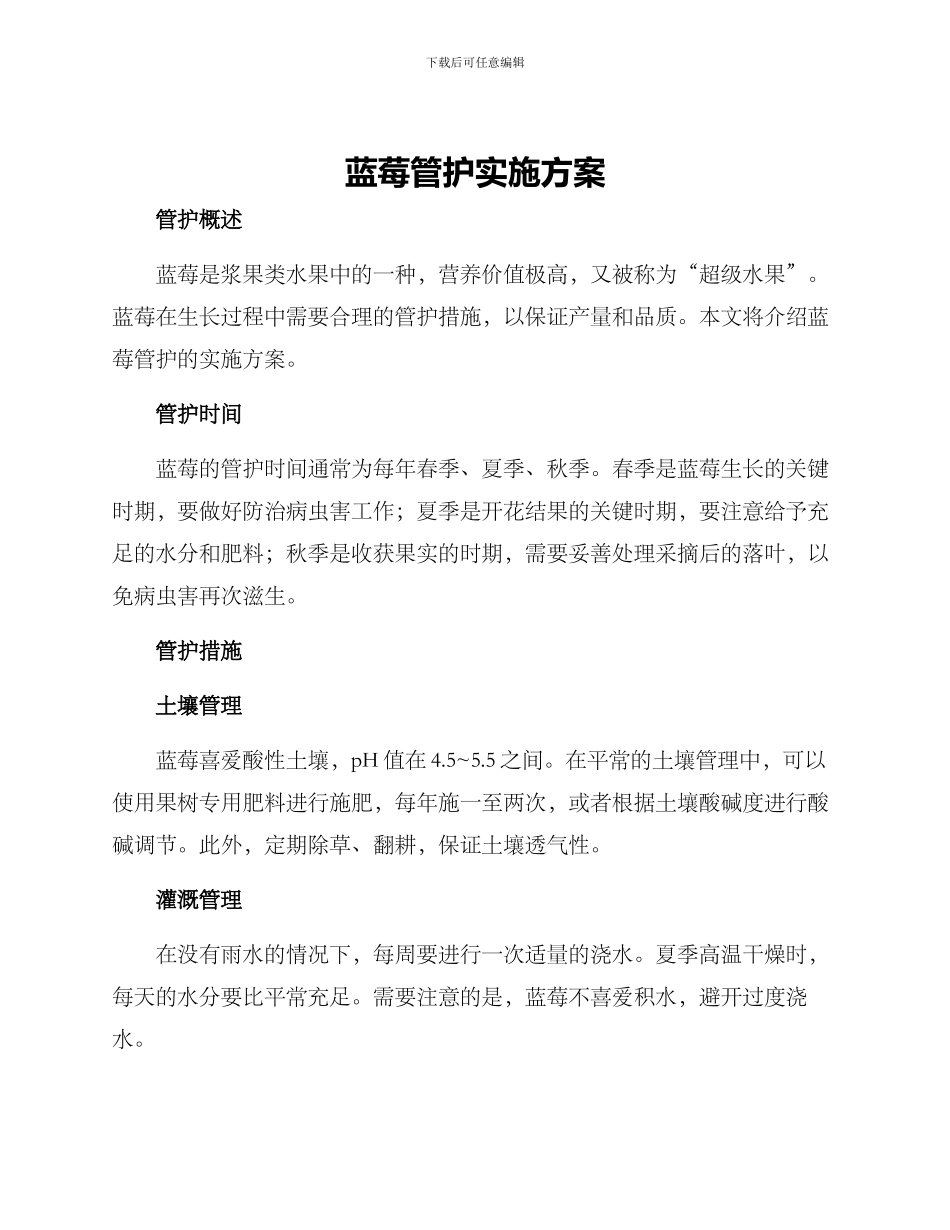 下载后可任意编辑

蓝莓管护实施方案

管护概述

蓝莓是浆果类水果中的一种，营养价值极高，又被称为“超级水果”。蓝莓在生长过程中需要合理的管护措施，以保证产量和品质。本文将介绍蓝莓管护的实施方案。

管护时间

蓝莓的管护时间通常为每年春季、夏季、秋季。春季是蓝莓生长的关键时期，要做好防治病虫害工作；夏季是开花结果的关键时期，要注意给予充足的水分和肥料；秋季是收获果实的时期，需要妥善处理采摘后的落叶，以免病虫害再次滋生。

管护措施

土壤管理

蓝莓喜爱酸性土壤，pH 值在 4.5~5.5 之间。在平常的土壤管理中，可以使用果树专用肥料进行施肥，每年施一至两次，或者根据土壤酸碱度进行酸碱调节。此外，定期除草、翻耕，保证土壤透气性。

灌溉管理

在没有雨水的情况下，每周要进行一次适量的浇水。夏季高温干燥时，每天的水分要比平常充足。需要注意的是，蓝莓不喜爱积水，避开过度浇水。